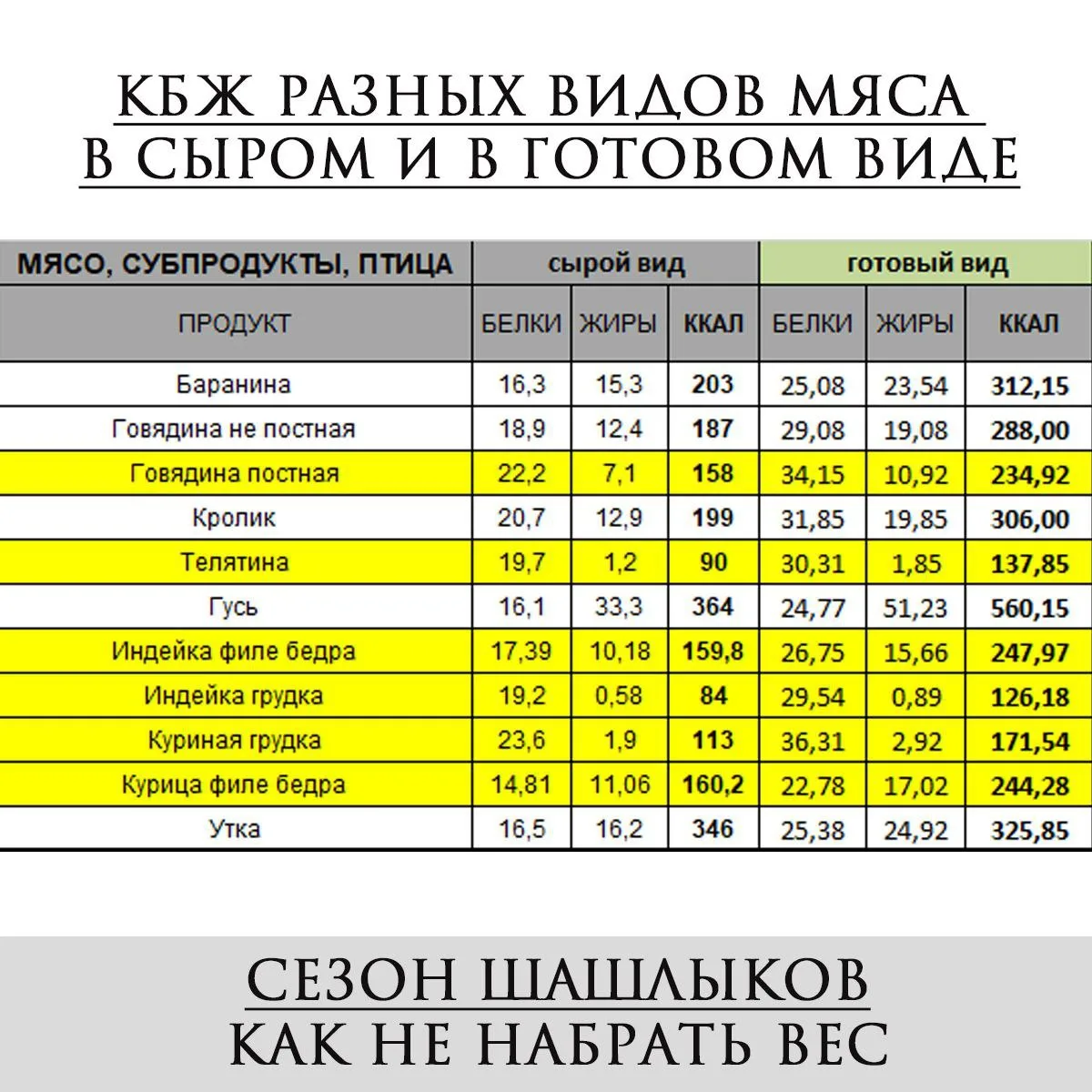 КБЖ РАЗНЫХ ВИДОВ МЯСА
В СЫРОМ И В ГОТОВОМ ВИДЕ

| МЯСО, СУБПРОДУКТЫ, ПТИЦА | сырой вид | | | готовый вид | | |
|---|---|---|---|---|---|---|
| ПРОДУКТ | БЕЛКИ | ЖИРЫ | ККАЛ | БЕЛКИ | ЖИРЫ | ККАЛ |
| Баранина | 16,3 | 15,3 | 203 | 25,08 | 23,54 | 312,15 |
| Говядина не постная | 18,9 | 12,4 | 187 | 29,08 | 19,08 | 288,00 |
| Говядина постная | 22,2 | 7,1 | 158 | 34,15 | 10,92 | 234,92 |
| Кролик | 20,7 | 12,9 | 199 | 31,85 | 19,85 | 306,00 |
| Телятина | 19,7 | 1,2 | 90 | 30,31 | 1,85 | 137,85 |
| Гусь | 16,1 | 33,3 | 364 | 24,77 | 51,23 | 560,15 |
| Индейка филе бедра | 17,39 | 10,18 | 159,8 | 26,75 | 15,66 | 247,97 |
| Индейка грудка | 19,2 | 0,58 | 84 | 29,54 | 0,89 | 126,18 |
| Куриная грудка | 23,6 | 1,9 | 113 | 36,31 | 2,92 | 171,54 |
| Курица филе бедра | 14,81 | 11,06 | 160,2 | 22,78 | 17,02 | 244,28 |
| Утка | 16,5 | 16,2 | 346 | 25,38 | 24,92 | 325,85 |

СЕЗОН ШАШЛЫКОВ
КАК НЕ НАБРАТЬ ВЕС